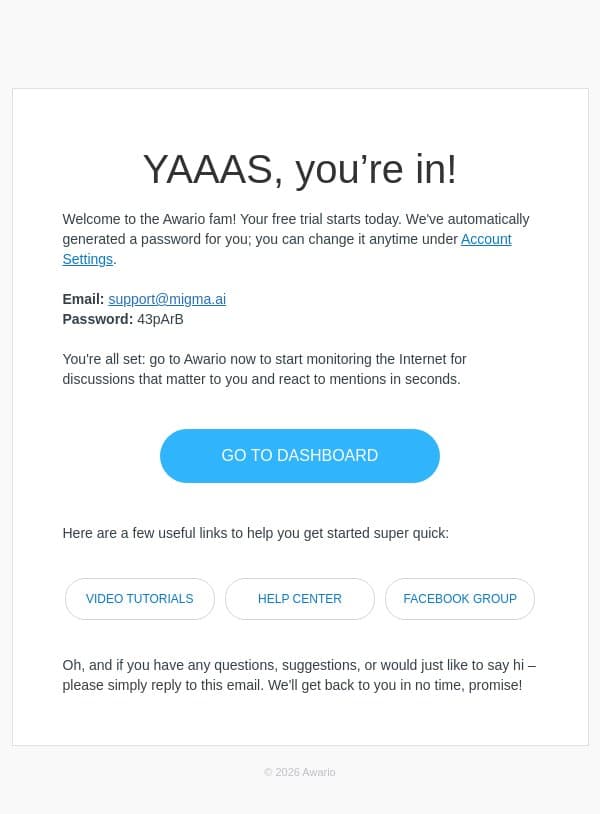 YAAAS, you’re in!

Welcome to the Awario fam! Your free trial starts today. We've automatically generated a password for you; you can change it anytime under Account Settings.

**Email:** support@migma.ai
**Password:** 43pArB

You're all set: go to Awario now to start monitoring the Internet for discussions that matter to you and react to mentions in seconds.

GO TO DASHBOARD

Here are a few useful links to help you get started super quick:

VIDEO TUTORIALS

HELP CENTER

FACEBOOK GROUP

Oh, and if you have any questions, suggestions, or would just like to say hi – please simply reply to this email. We'll get back to you in no time, promise!

© 2026 Awario